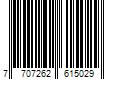 7 707262 615029